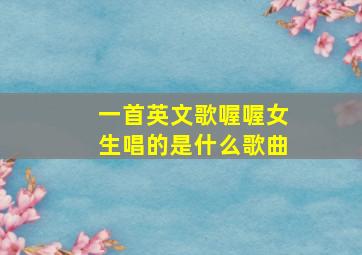 一首英文歌喔喔女生唱的是什么歌曲